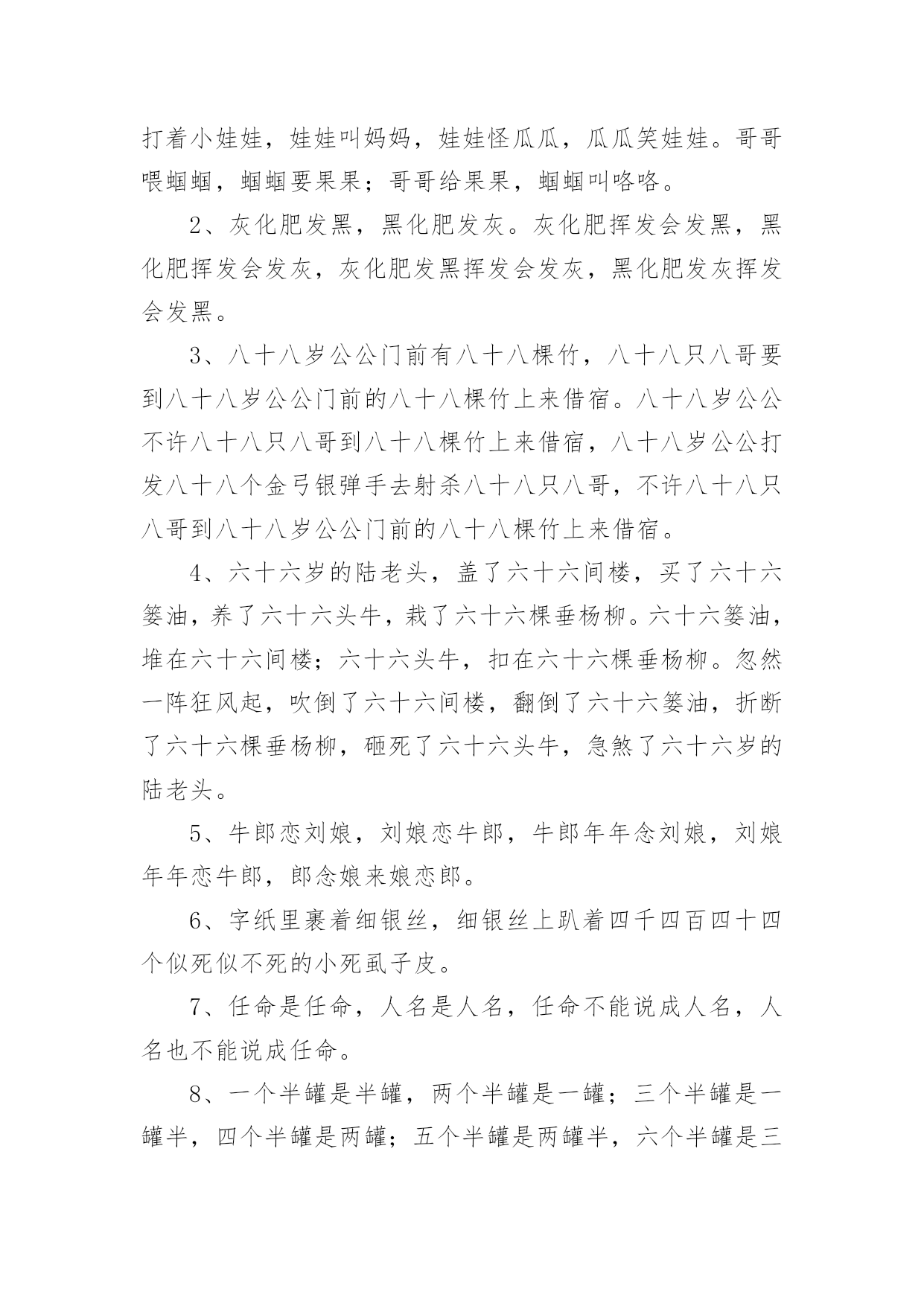 打着小娃娃，娃娃叫妈妈，娃娃怪瓜瓜，瓜瓜笑娃娃。哥哥喂蝈蝈，蝈蝈要果果；哥哥给果果，蝈蝈叫咯咯。

2、灰化肥发黑，黑化肥发灰。灰化肥挥发会发黑，黑化肥挥发会发灰，灰化肥发黑挥发会发灰，黑化肥发灰挥发会发黑。

3、八十八岁公公门前有八十八棵竹，八十八只八哥要到八十八岁公公门前的八十八棵竹上来借宿。八十八岁公公不许八十八只八哥到八十八棵竹上来借宿，八十八岁公公打发八十八个金弓银弹手去射杀八十八只八哥，不许八十八只八哥到八十八岁公公门前的八十八棵竹上来借宿。

4、六十六岁的陆老头，盖了六十六间楼，买了六十六篓油，养了六十六头牛，栽了六十六棵垂杨柳。六十六篓油，堆在六十六间楼；六十六头牛，扣在六十六棵垂杨柳。忽然一阵狂风起，吹倒了六十六间楼，翻倒了六十六篓油，折断了六十六棵垂杨柳，砸死了六十六头牛，急煞了六十六岁的陆老头。

5、牛郎恋刘娘，刘娘恋牛郎，牛郎年年念刘娘，刘娘年年恋牛郎，郎念娘来娘恋郎。

6、字纸里裹着细银丝，细银丝上趴着四千四百四十四个似死似不死的小死虱子皮。

7、任命是任命，人名是人名，任命不能说成人名，人名也不能说成任命。

8、一个半罐是半罐，两个半罐是一罐；三个半罐是一罐半，四个半罐是两罐；五个半罐是两罐半，六个半罐是三